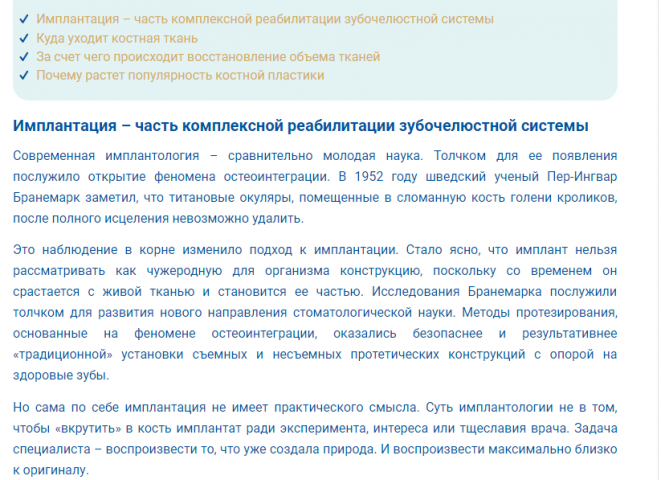 ✓ Имплантация – часть комплексной реабилитации зубочелюстной системы
✓ Куда уходит костная ткань
✓ За счет чего происходит восстановление объема тканей
✓ Почему растет популярность костной пластики

Имплантация – часть комплексной реабилитации зубочелюстной системы

Современная имплантология – сравнительно молодая наука. Толчком для ее появления послужило открытие феномена остеоинтеграции. В 1952 году шведский ученый Пер-Ингвар Бранемарк заметил, что титановые окуляры, помещенные в сломанную кость голени кроликов, после полного исцеления невозможно удалить.

Это наблюдение в корне изменило подход к имплантации. Стало ясно, что имплант нельзя рассматривать как чужеродную для организма конструкцию, поскольку со временем он срастается с живой тканью и становится ее частью. Исследования Бранемарка послужили толчком для развития нового направления стоматологической науки. Методы протезирования, основанные на феномене остеоинтеграции, оказались безопаснее и результативнее «традиционной» установки съемных и несъемных протетических конструкций с опорой на здоровые зубы.

Но сама по себе имплантация не имеет практического смысла. Суть имплантологии не в том, чтобы «вкрутить» в кость имплантат ради эксперимента, интереса или тщеславия врача. Задача специалиста – воспроизвести то, что уже создала природа. И воспроизвести максимально близко к оригиналу.